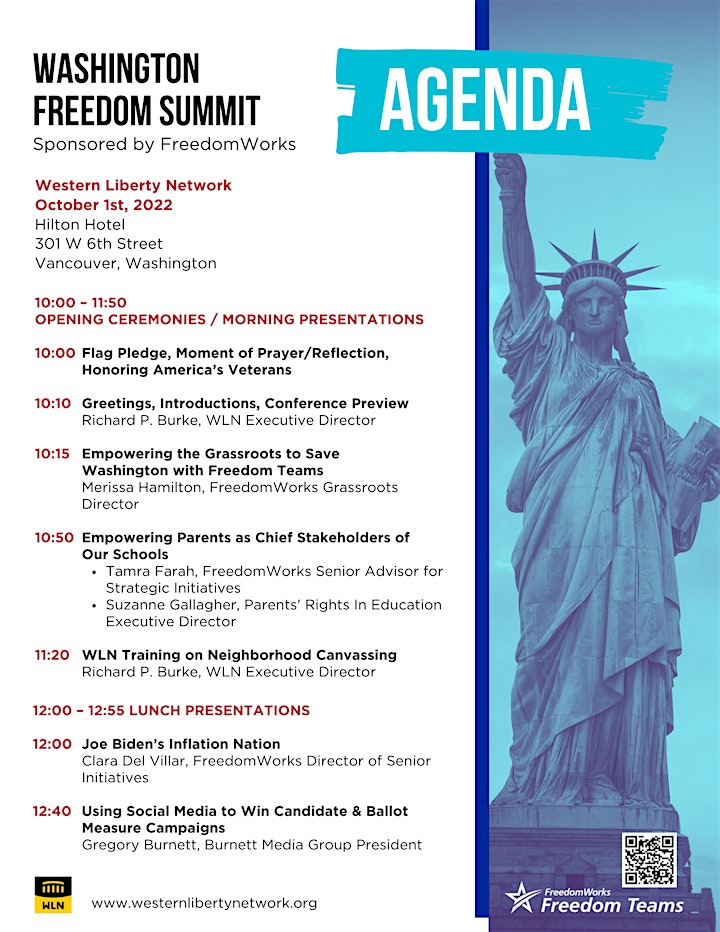 WASHINGTON FREEDOM SUMMIT
Sponsored by FreedomWorks

AGENDA

Western Liberty Network
October 1st, 2022
Hilton Hotel
301 W 6th Street
Vancouver, Washington

10:00 – 11:50
OPENING CEREMONIES / MORNING PRESENTATIONS

10:00 Flag Pledge, Moment of Prayer/Reflection, Honoring America's Veterans

10:10 Greetings, Introductions, Conference Preview
Richard P. Burke, WLN Executive Director

10:15 Empowering the Grassroots to Save Washington with Freedom Teams
Merissa Hamilton, FreedomWorks Grassroots Director

10:50 Empowering Parents as Chief Stakeholders of Our Schools
• Tamra Farah, FreedomWorks Senior Advisor for Strategic Initiatives
• Suzanne Gallagher, Parents' Rights In Education Executive Director

11:20 WLN Training on Neighborhood Canvassing
Richard P. Burke, WLN Executive Director

12:00 – 12:55 LUNCH PRESENTATIONS

12:00 Joe Biden's Inflation Nation
Clara Del Villar, FreedomWorks Director of Senior Initiatives

12:40 Using Social Media to Win Candidate & Ballot Measure Campaigns
Gregory Burnett, Burnett Media Group President

WLN
www.westernlibertynetwork.org

FreedomWorks
Freedom Teams